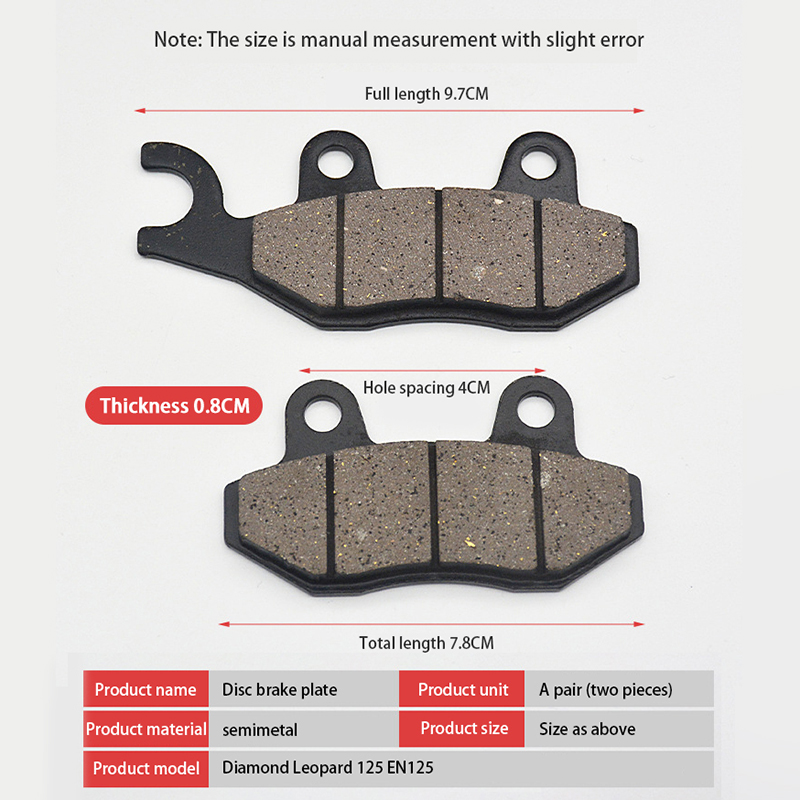 Note: The size is manual measurement with slight error

Full length 9.7CM

Hole spacing 4CM

Thickness 0.8CM

Total length 7.8CM

| Product name | Disc brake plate | Product unit | A pair (two pieces) |
|---|---|---|---|
| Product material | semimetal | Product size | Size as above |
| Product model | Diamond Leopard 125 EN125 | | |